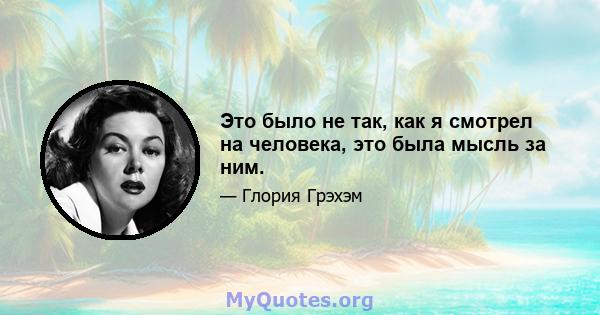 Это было не так, как я смотрел на человека, это была мысль за ним.

— Глория Грэхэм

MyQuotes.org